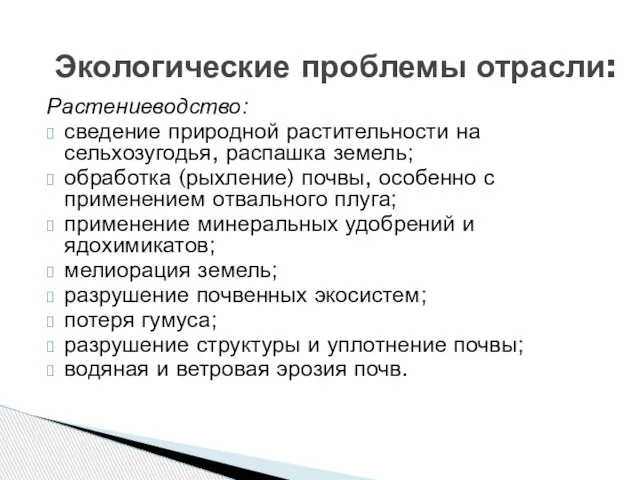 Экологические проблемы отрасли:

Растениеводство:

- сведение природной растительности на сельхозугодья, распашка земель;
- обработка (рыхление) почвы, особенно с применением отвального плуга;
- применение минеральных удобрений и ядохимикатов;
- мелиорация земель;
- разрушение почвенных экосистем;
- потеря гумуса;
- разрушение структуры и уплотнение почвы;
- водяная и ветровая эрозия почв.